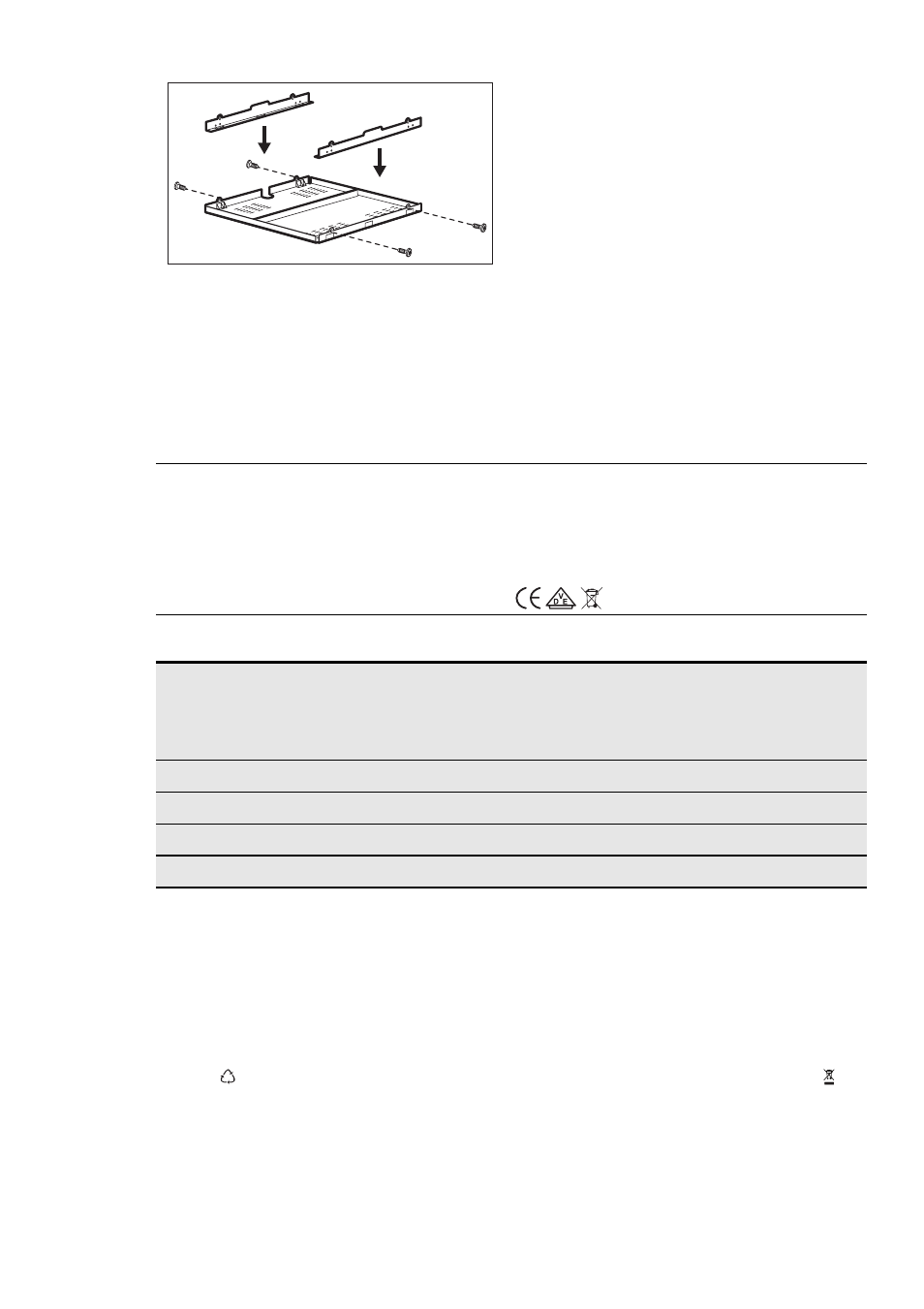 V
D E